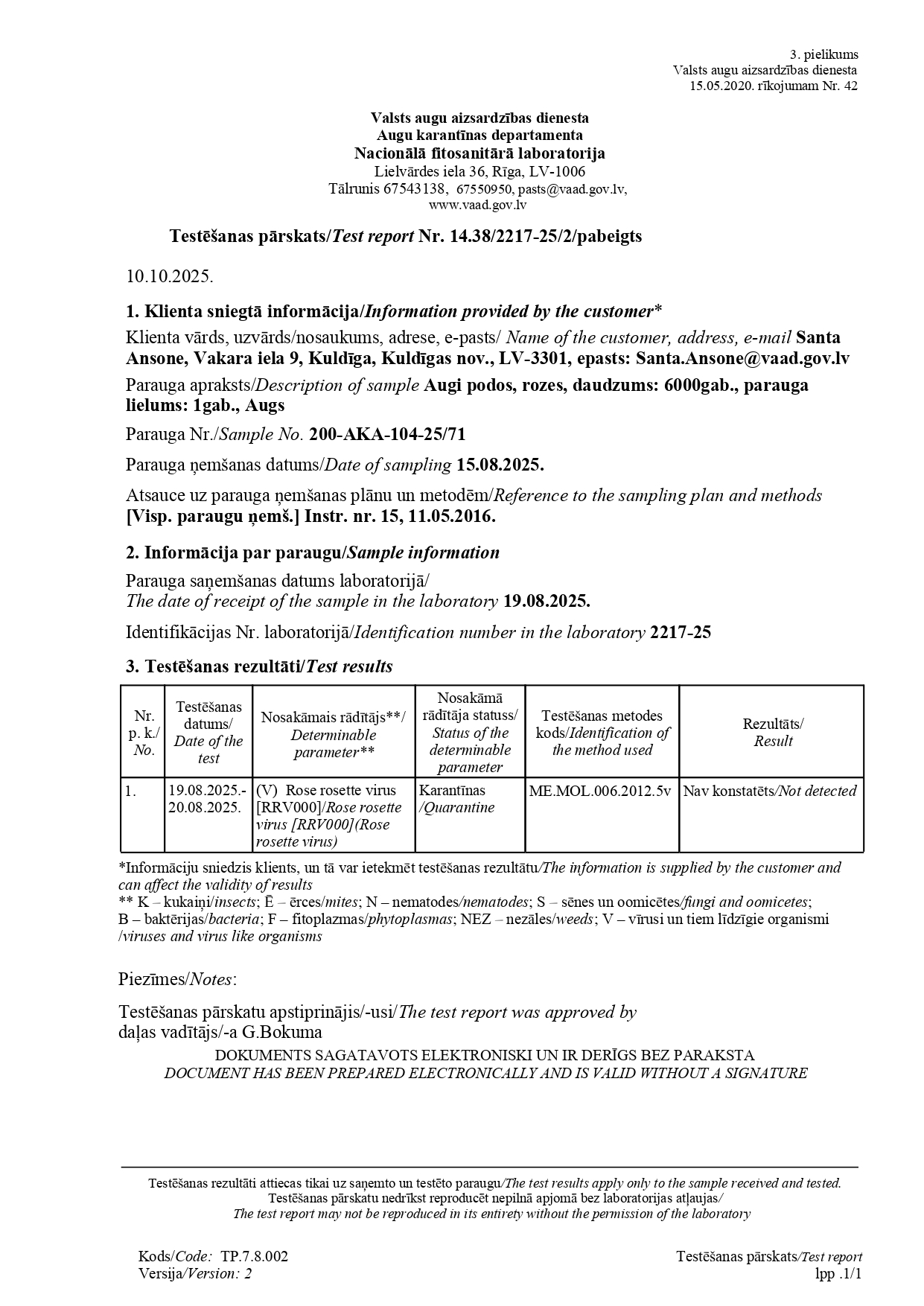 3. pielikums
Valsts augu aizsardzības dienesta
15.05.2020. rīkojumam Nr. 42

Valsts augu aizsardzības dienesta
Augu karantīnas departamenta
Nacionālā fitosanitārā laboratorija
Lielvārdes iela 36, Rīga, LV-1006
Tālrunis 67543138, 67550950, pasts@vaad.gov.lv,
www.vaad.gov.lv

Testēšanas pārskats/Test report Nr. 14.38/2217-25/2/pabeigts

10.10.2025.

1. Klienta sniegtā informācija/Information provided by the customer*

Klienta vārds, uzvārds/nosaukums, adrese, e-pasts/ Name of the customer, address, e-mail Santa Ansone, Vakara iela 9, Kuldīga, Kuldīgas nov., LV-3301, epasts: Santa.Ansone@vaad.gov.lv

Parauga apraksts/Description of sample Augi podos, rozes, daudzums: 6000gab., parauga lielums: 1gab., Augs

Parauga Nr./Sample No. 200-AKA-104-25/71

Parauga ņemšanas datums/Date of sampling 15.08.2025.

Atsauce uz parauga ņemšanas plānu un metodēm/Reference to the sampling plan and methods [Visp. paraugu ņemš.] Instr. nr. 15, 11.05.2016.

2. Informācija par paraugu/Sample information

Parauga saņemšanas datums laboratorijā/
The date of receipt of the sample in the laboratory 19.08.2025.

Identifikācijas Nr. laboratorijā/Identification number in the laboratory 2217-25

3. Testēšanas rezultāti/Test results

| Nr. p. k./ No. | Testēšanas datums/ Date of the test | Nosakāmais rādītājs**/ Determinable parameter** | Nosakāmā rādītāja statuss/ Status of the determinable parameter | Testēšanas metodes kods/Identification of the method used | Rezultāts/ Result |
|---|---|---|---|---|---|
| 1. | 19.08.2025.- 20.08.2025. | (V) Rose rosette virus [RRV000]/Rose rosette virus [RRV000](Rose rosette virus) | Karantīnas /Quarantine | ME.MOL.006.2012.5v | Nav konstatēts/Not detected |

*Informāciju sniedzis klients, un tā var ietekmēt testēšanas rezultātu/The information is supplied by the customer and can affect the validity of results
** K – kukaiņi/insects; Ē – ērces/mites; N – nematodes/nematodes; S – sēnes un oomicētes/fungi and oomicetes; B – baktērijas/bacteria; F – fitoplazmas/phytoplasmas; NEZ – nezāles/weeds; V – vīrusi un tiem līdzīgie organismi /viruses and virus like organisms

Piezīmes/Notes:

Testēšanas pārskatu apstiprinājis/-usi/The test report was approved by daļas vadītājs/-a G.Bokuma

DOKUMENTS SAGATAVOTS ELEKTRONISKI UN IR DERĪGS BEZ PARAKSTA
DOCUMENT HAS BEEN PREPARED ELECTRONICALLY AND IS VALID WITHOUT A SIGNATURE

Testēšanas rezultāti attiecas tikai uz saņemto un testēto paraugu/The test results apply only to the sample received and tested.
Testēšanas pārskatu nedrīkst reproducēt nepilnā apjomā bez laboratorijas atļaujas/
The test report may not be reproduced in its entirety without the permission of the laboratory

Kods/Code: TP.7.8.002
Versija/Version: 2

Testēšanas pārskats/Test report
lpp .1/1